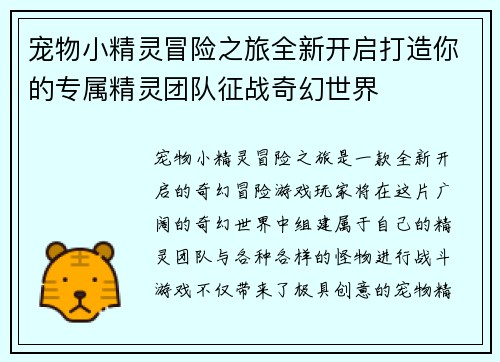 宠物小精灵冒险之旅全新开启打造你的专属精灵团队征战奇幻世界

宠物小精灵冒险之旅是一款全新开启的奇幻冒险游戏玩家将在这片广阔的奇幻世界中组建属于自己的精灵团队与各种各样的怪物进行战斗游戏不仅带来了极具创意的宠物精